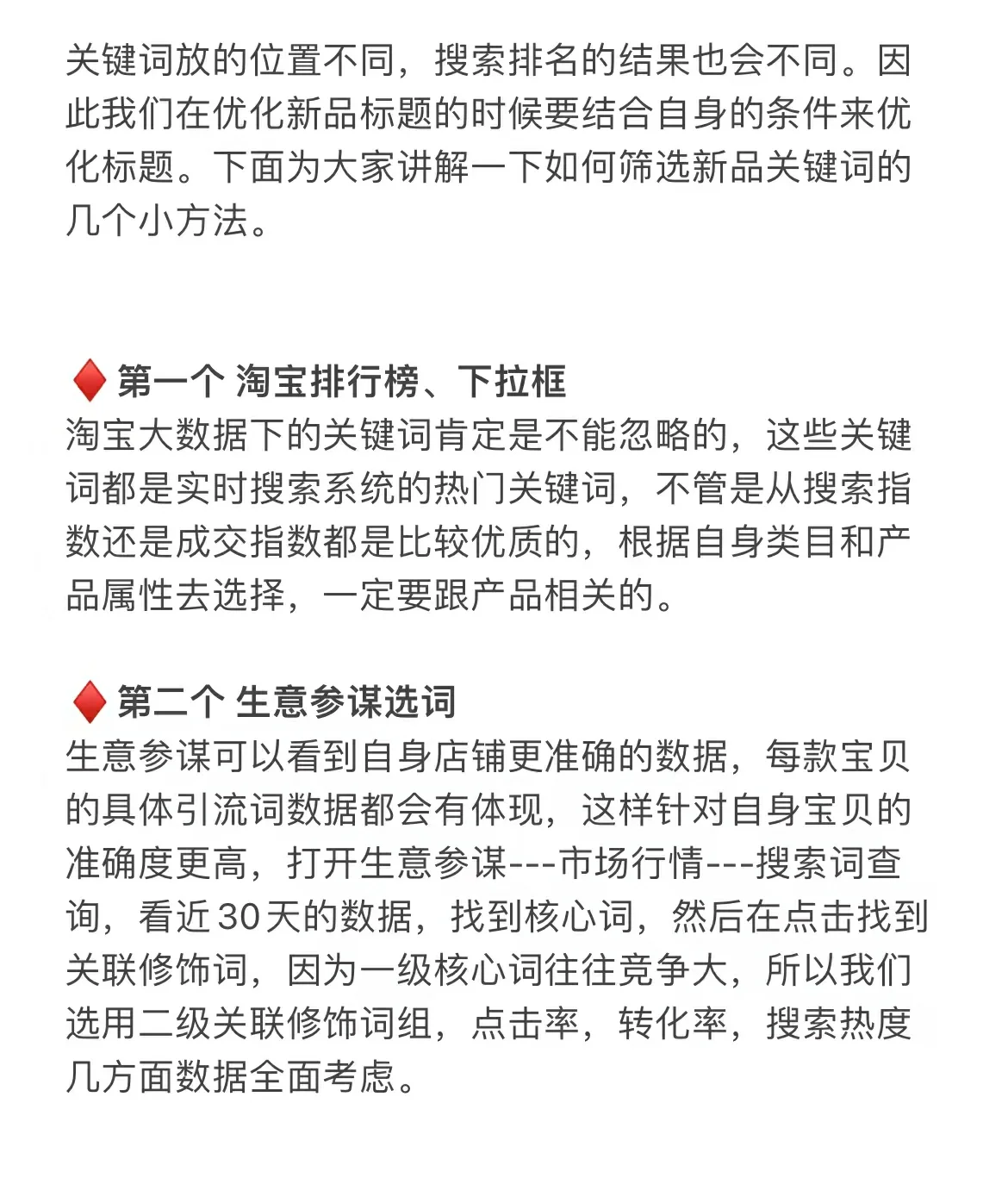 关键词放的位置不同，搜索排名的结果也会不同。因此我们在优化新品标题的时候要结合自身的条件来优化标题。下面为大家讲解一下如何筛选新品关键词的几个小方法。

♦️第一个 淘宝排行榜、下拉框
淘宝大数据下的关键词肯定是不能忽略的，这些关键词都是实时搜索系统的热门关键词，不管是从搜索指数还是成交指数都是比较优质的，根据自身类目和产品属性去选择，一定要跟产品相关的。

♦️第二个 生意参谋选词
生意参谋可以看到自身店铺更准确的数据，每款宝贝的具体引流词数据都会有体现，这样针对自身宝贝的准确度更高，打开生意参谋---市场行情---搜索词查询，看近30天的数据，找到核心词，然后在点击找到关联修饰词，因为一级核心词往往竞争大，所以我们选用二级关联修饰词组，点击率，转化率，搜索热度几方面数据全面考虑。